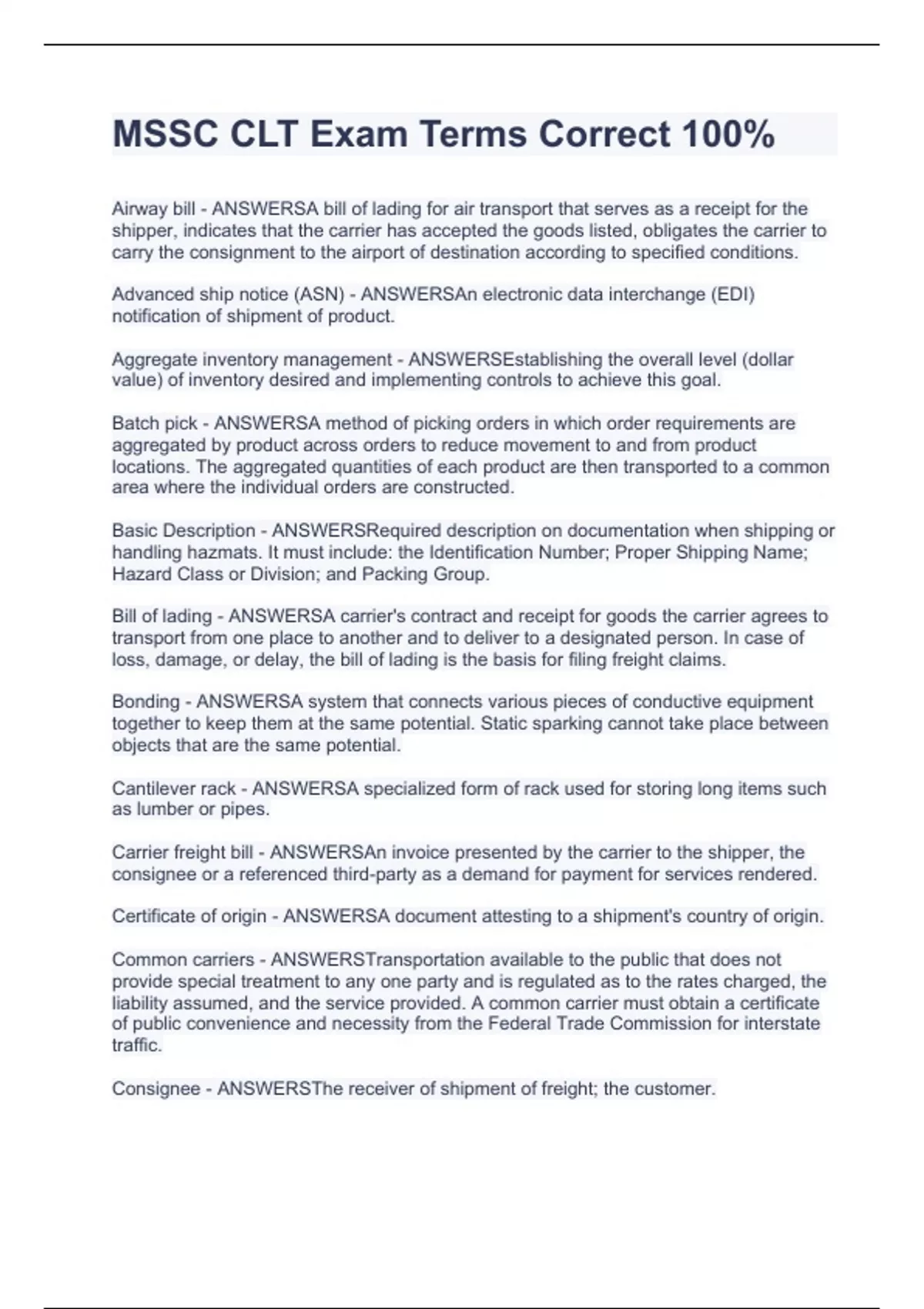 MSSC CLT Exam Terms Correct 100%

Airway bill - ANSWERSA bill of lading for air transport that serves as a receipt for the shipper, indicates that the carrier has accepted the goods listed, obligates the carrier to carry the consignment to the airport of destination according to specified conditions.

Advanced ship notice (ASN) - ANSWERSAn electronic data interchange (EDI) notification of shipment of product.

Aggregate inventory management - ANSWERSEstablishing the overall level (dollar value) of inventory desired and implementing controls to achieve this goal.

Batch pick - ANSWERSA method of picking orders in which order requirements are aggregated by product across orders to reduce movement to and from product locations. The aggregated quantities of each product are then transported to a common area where the individual orders are constructed.

Basic Description - ANSWERSRequired description on documentation when shipping or handling hazmats. It must include: the Identification Number; Proper Shipping Name; Hazard Class or Division; and Packing Group.

Bill of lading - ANSWERSA carrier's contract and receipt for goods the carrier agrees to transport from one place to another and to deliver to a designated person. In case of loss, damage, or delay, the bill of lading is the basis for filing freight claims.

Bonding - ANSWERSA system that connects various pieces of conductive equipment together to keep them at the same potential. Static sparking cannot take place between objects that are the same potential.

Cantilever rack - ANSWERSA specialized form of rack used for storing long items such as lumber or pipes.

Carrier freight bill - ANSWERSAn invoice presented by the carrier to the shipper, the consignee or a referenced third-party as a demand for payment for services rendered.

Certificate of origin - ANSWERSA document attesting to a shipment's country of origin.

Common carriers - ANSWERSTransportation available to the public that does not provide special treatment to any one party and is regulated as to the rates charged, the liability assumed, and the service provided. A common carrier must obtain a certificate of public convenience and necessity from the Federal Trade Commission for interstate traffic.

Consignee - ANSWERSThe receiver of shipment of freight; the customer.